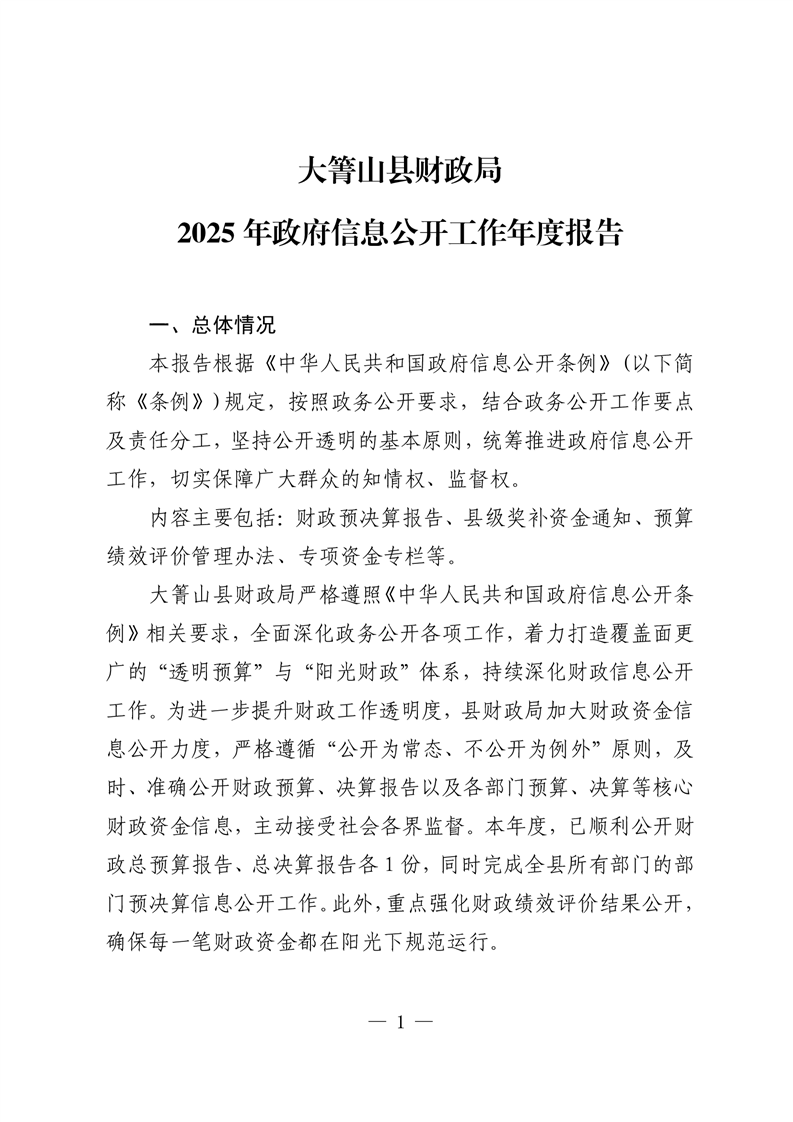 大箐山县财政局

2025 年政府信息公开工作年度报告

一、总体情况

本报告根据《中华人民共和国政府信息公开条例》（以下简称《条例》）规定，按照政务公开要求，结合政务公开工作要点及责任分工，坚持公开透明的基本原则，统筹推进政府信息公开工作，切实保障广大群众的知情权、监督权。

内容主要包括：财政预决算报告、县级奖补资金通知、预算绩效评价管理办法、专项资金专栏等。

大箐山县财政局严格遵照《中华人民共和国政府信息公开条例》相关要求，全面深化政务公开各项工作，着力打造覆盖面更广的“透明预算”与“阳光财政”体系，持续深化财政信息公开工作。为进一步提升财政工作透明度，县财政局加大财政资金信息公开力度，严格遵循“公开为常态、不公开为例外”原则，及时、准确公开财政预算、决算报告以及各部门预算、决算等核心财政资金信息，主动接受社会各界监督。本年度，已顺利公开财政总预算报告、总决算报告各 1 份，同时完成全县所有部门的部门预决算信息公开工作。此外，重点强化财政绩效评价结果公开，确保每一笔财政资金都在阳光下规范运行。

— 1 —